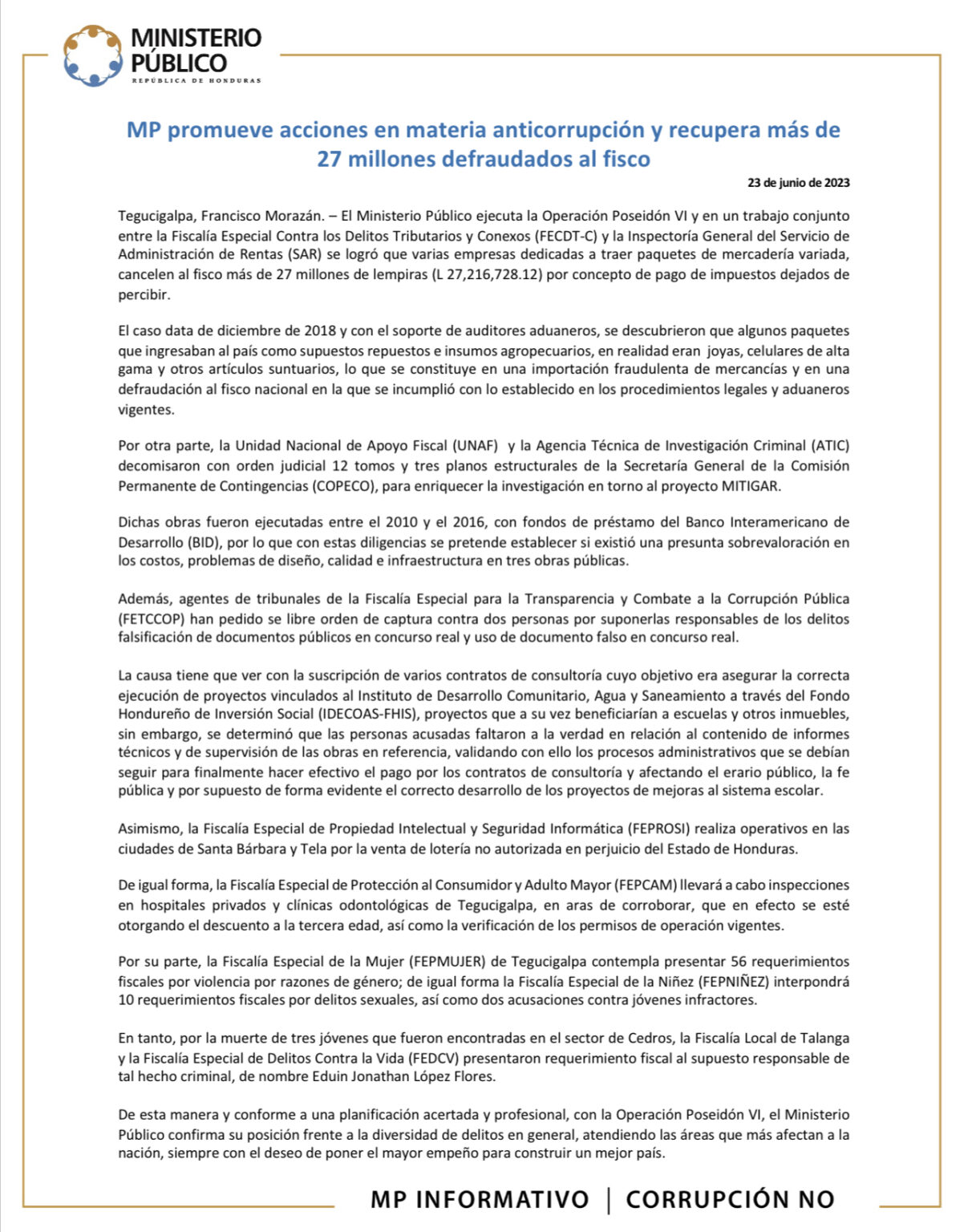 MINISTERIO PÚBLICO
REPÚBLICA DE HONDURAS

MP promueve acciones en materia anticorrupción y recupera más de 27 millones defraudados al fisco

23 de junio de 2023

Tegucigalpa, Francisco Morazán. – El Ministerio Público ejecuta la Operación Poseidón VI y en un trabajo conjunto entre la Fiscalía Especial Contra los Delitos Tributarios y Conexos (FECDT-C) y la Inspectoría General del Servicio de Administración de Rentas (SAR) se logró que varias empresas dedicadas a traer paquetes de mercadería variada, cancelen al fisco más de 27 millones de lempiras (L 27,216,728.12) por concepto de pago de impuestos dejados de percibir.

El caso data de diciembre de 2018 y con el soporte de auditores aduaneros, se descubrieron que algunos paquetes que ingresaban al país como supuestos repuestos e insumos agropecuarios, en realidad eran joyas, celulares de alta gama y otros artículos suntuarios, lo que se constituye en una importación fraudulenta de mercancías y en una defraudación al fisco nacional en la que se incumplió con lo establecido en los procedimientos legales y aduaneros vigentes.

Por otra parte, la Unidad Nacional de Apoyo Fiscal (UNAF) y la Agencia Técnica de Investigación Criminal (ATIC) decomisaron con orden judicial 12 tomos y tres planos estructurales de la Secretaría General de la Comisión Permanente de Contingencias (COPECO), para enriquecer la investigación en torno al proyecto MITIGAR.

Dichas obras fueron ejecutadas entre el 2010 y el 2016, con fondos de préstamo del Banco Interamericano de Desarrollo (BID), por lo que con estas diligencias se pretende establecer si existió una presunta sobrevaloración en los costos, problemas de diseño, calidad e infraestructura en tres obras públicas.

Además, agentes de tribunales de la Fiscalía Especial para la Transparencia y Combate a la Corrupción Pública (FETCCOP) han pedido se libre orden de captura contra dos personas por suponerlas responsables de los delitos falsificación de documentos públicos en concurso real y uso de documento falso en concurso real.

La causa tiene que ver con la suscripción de varios contratos de consultoría cuyo objetivo era asegurar la correcta ejecución de proyectos vinculados al Instituto de Desarrollo Comunitario, Agua y Saneamiento a través del Fondo Hondureño de Inversión Social (IDECOAS-FHIS), proyectos que a su vez beneficiarían a escuelas y otros inmuebles, sin embargo, se determinó que las personas acusadas faltaron a la verdad en relación al contenido de informes técnicos y de supervisión de las obras en referencia, validando con ello los procesos administrativos que se debían seguir para finalmente hacer efectivo el pago por los contratos de consultoría y afectando el erario público, la fe pública y por supuesto de forma evidente el correcto desarrollo de los proyectos de mejoras al sistema escolar.

Asimismo, la Fiscalía Especial de Propiedad Intelectual y Seguridad Informática (FEPROSI) realiza operativos en las ciudades de Santa Bárbara y Tela por la venta de lotería no autorizada en perjuicio del Estado de Honduras.

De igual forma, la Fiscalía Especial de Protección al Consumidor y Adulto Mayor (FEPCAM) llevará a cabo inspecciones en hospitales privados y clínicas odontológicas de Tegucigalpa, en aras de corroborar, que en efecto se esté otorgando el descuento a la tercera edad, así como la verificación de los permisos de operación vigentes.

Por su parte, la Fiscalía Especial de la Mujer (FEPMUJER) de Tegucigalpa contempla presentar 56 requerimientos fiscales por violencia por razones de género; de igual forma la Fiscalía Especial de la Niñez (FEPNIÑEZ) interpondrá 10 requerimientos fiscales por delitos sexuales, así como dos acusaciones contra jóvenes infractores.

En tanto, por la muerte de tres jóvenes que fueron encontradas en el sector de Cedros, la Fiscalía Local de Talanga y la Fiscalía Especial de Delitos Contra la Vida (FEDCV) presentaron requerimiento fiscal al supuesto responsable de tal hecho criminal, de nombre Eduin Jonathan López Flores.

De esta manera y conforme a una planificación acertada y profesional, con la Operación Poseidón VI, el Ministerio Público confirma su posición frente a la diversidad de delitos en general, atendiendo las áreas que más afectan a la nación, siempre con el deseo de poner el mayor empeño para construir un mejor país.

MP INFORMATIVO | CORRUPCIÓN NO